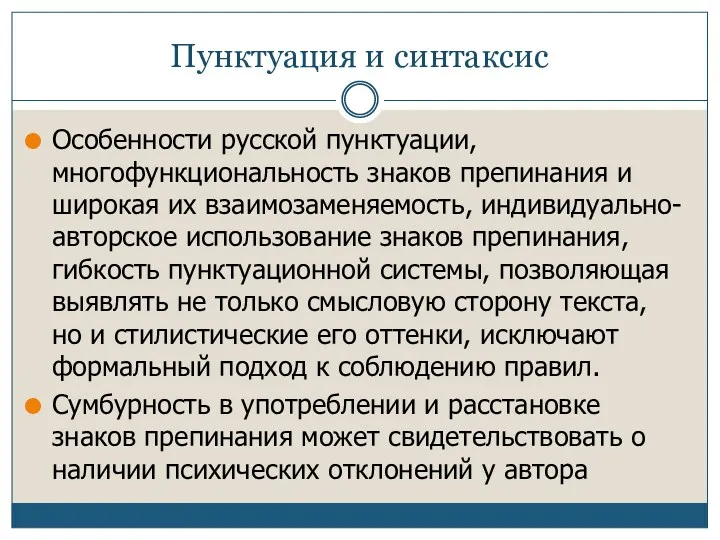 Пунктуация и синтаксис

Особенности русской пунктуации, многофункциональность знаков препинания и широкая их взаимозаменяемость, индивидуально-авторское использование знаков препинания, гибкость пунктуационной системы, позволяющая выявлять не только смысловую сторону текста, но и стилистические его оттенки, исключают формальный подход к соблюдению правил.

Сумбурность в употреблении и расстановке знаков препинания может свидетельствовать о наличии психических отклонений у автора